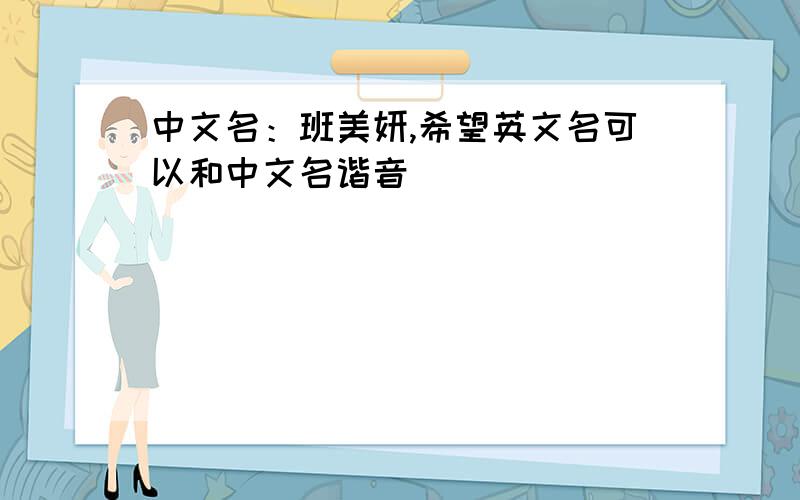 中文名：班美妍,希望英文名可以和中文名谐音